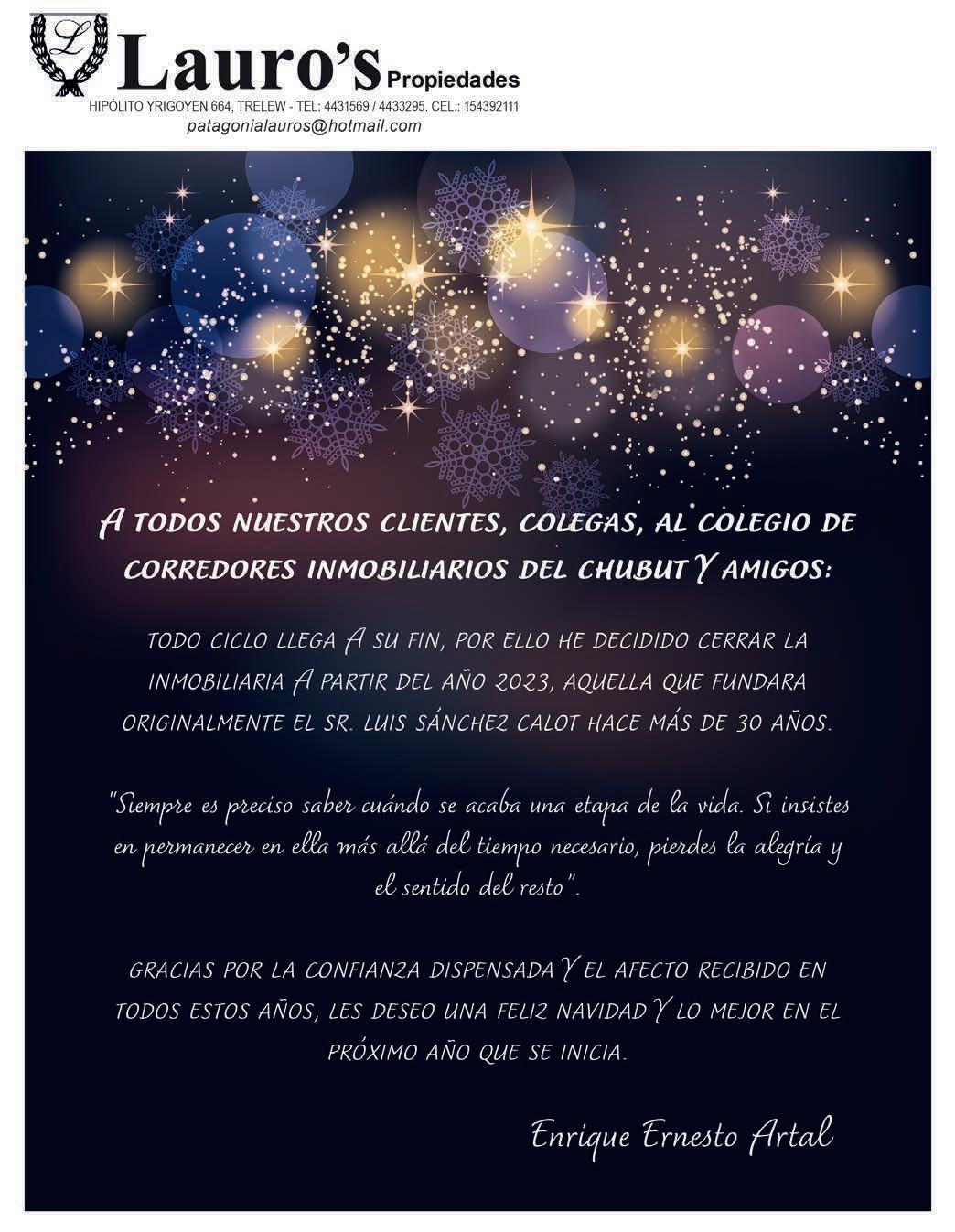 L

Lauro's Propiedades

HIPÓLITO YRIGOYEN 664, TRELEW - TEL: 4431569 / 4433295. CEL.: 154392111
patagonialauros@hotmail.com

A TODOS NUESTROS CLIENTES, COLEGAS, AL COLEGIO DE CORREDORES INMOBILIARIOS DEL CHUBUT Y AMIGOS:

TODO CICLO LLEGA A SU FIN, POR ELLO HE DECIDIDO CERRAR LA INMOBILIARIA A PARTIR DEL AÑO 2023, AQUELLA QUE FUNDARA ORIGINALMENTE EL SR. LUIS SÁNCHEZ CALOT HACE MÁS DE 30 AÑOS.

"Siempre es preciso saber cuándo se acaba una etapa de la vida. Si insistes en permanecer en ella más allá del tiempo necesario, pierdes la alegría y el sentido del resto".

GRACIAS POR LA CONFIANZA DISPENSADA Y EL AFECTO RECIBIDO EN TODOS ESTOS AÑOS, LES DESEO UNA FELIZ NAVIDAD Y LO MEJOR EN EL PRÓXIMO AÑO QUE SE INICIA.

Enrique Ernesto Artal